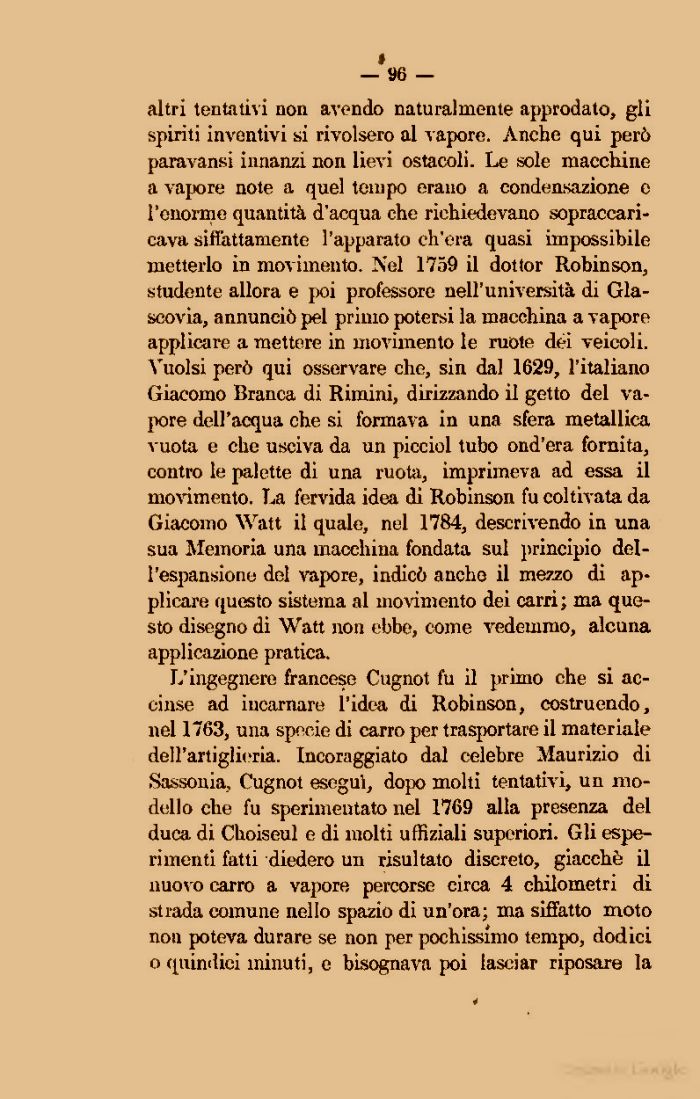 — 96 —

altri tentativi non avendo naturalmente approdato, gli spiriti inventivi si rivolsero al vapore. Anche qui però paravansi innanzi non lievi ostacoli. Le sole macchine a vapore note a quel tempo erano a condensazione e l'enorme quantità d'acqua che richiedevano sopraccaricava siffattamente l'apparato ch'era quasi impossibile metterlo in movimento. Nel 1759 il dottor Robinson, studente allora e poi professore nell'università di Glascovia, annunciò pel primo potersi la macchina a vapore applicare a mettere in movimento le ruote dei veicoli. Vuolsi però qui osservare che, sin dal 1629, l'italiano Giacomo Branca di Rimini, dirizzando il getto del vapore dell'acqua che si formava in una sfera metallica vuota e che usciva da un picciol tubo ond'era fornita, contro le palette di una ruota, imprimeva ad essa il movimento. La fervida idea di Robinson fu coltivata da Giacomo Watt il quale, nel 1784, descrivendo in una sua Memoria una macchina fondata sul principio dell'espansione del vapore, indicò anche il mezzo di applicare questo sistema al movimento dei carri; ma questo disegno di Watt non ebbe, come vedemmo, alcuna applicazione pratica.

L'ingegnere francese Cugnot fu il primo che si accinse ad incarnare l'idea di Robinson, costruendo, nel 1763, una specie di carro per trasportare il materiale dell'artiglieria. Incoraggiato dal celebre Maurizio di Sassonia, Cugnot eseguì, dopo molti tentativi, un modello che fu sperimentato nel 1769 alla presenza del duca di Choiseul e di molti uffiziali superiori. Gli esperimenti fatti diedero un risultato discreto, giacchè il nuovo carro a vapore percorse circa 4 chilometri di strada comune nello spazio di un'ora; ma siffatto moto non poteva durare se non per pochissimo tempo, dodici o quindici minuti, e bisognava poi lasciar riposare la